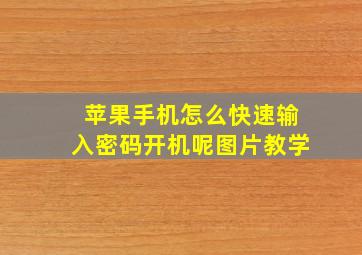 苹果手机怎么快速输入密码开机呢图片教学